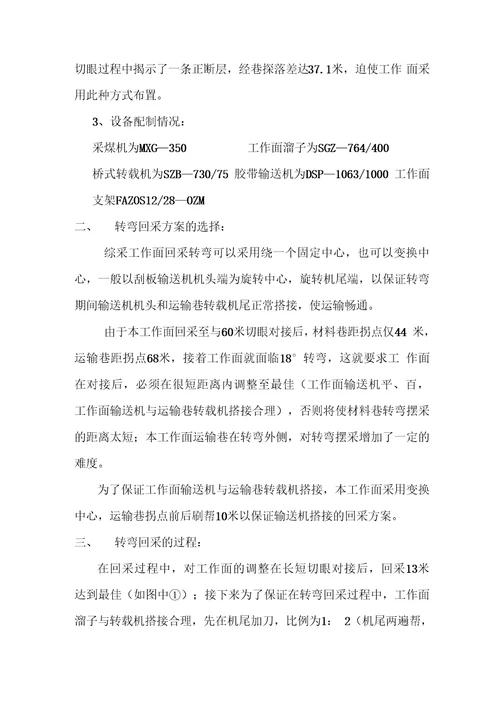 切眼过程中揭示了一条正断层，经巷探落差达37.1米，迫使工作 面采用此种方式布置。

3、设备配制情况：

采煤机为MXG—350　　　　工作面溜子为SGZ—764/400

桥式转载机为SZB—730/75 胶带输送机为DSP—1063/1000 工作面支架FAZOS12/28—OZM

二、　　转弯回采方案的选择：

综采工作面回采转弯可以采用绕一个固定中心，也可以变换中心，一般以刮板输送机机头端为旋转中心，旋转机尾端，以保证转弯期间输送机机头和运输巷转载机尾正常搭接，使运输畅通。

由于本工作面回采至与60米切眼对接后，材料巷距拐点仅44 米，运输巷距拐点68米，接着工作面就面临18° 转弯，这就要求工 作面在对接后，必须在很短距离内调整至最佳（工作面输送机平、百，工作面输送机与运输巷转载机搭接合理），否则将使材料巷转弯摆采的距离太短；本工作面运输巷在转弯外侧，对转弯摆采增加了一定的难度。

为了保证工作面输送机与运输巷转载机搭接，本工作面采用变换中心，运输巷拐点前后刷帮10米以保证输送机搭接的回采方案。

三、　　转弯回采的过程：

在回采过程中，对工作面的调整在长短切眼对接后，回采13米达到最佳（如图中①）；接下来为了保证在转弯回采过程中，工作面溜子与转载机搭接合理，先在机尾加刀，比例为1：　2（机尾两遍帮，